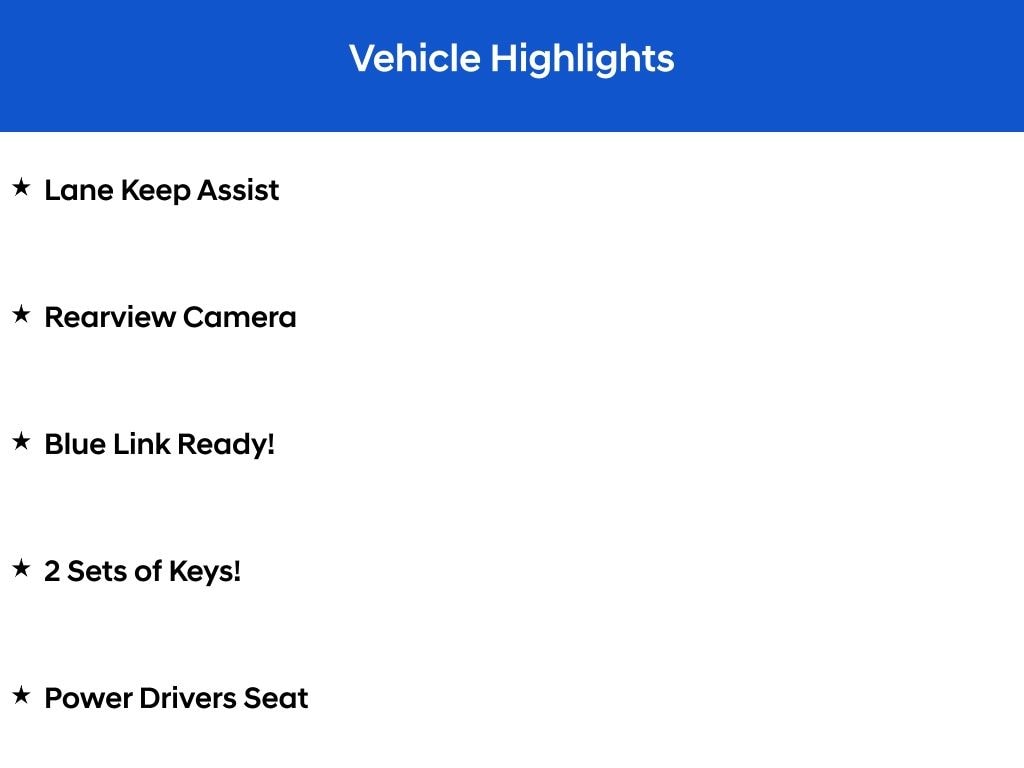 Vehicle Highlights

★ Lane Keep Assist

★ Rearview Camera

★ Blue Link Ready!

★ 2 Sets of Keys!

★ Power Drivers Seat